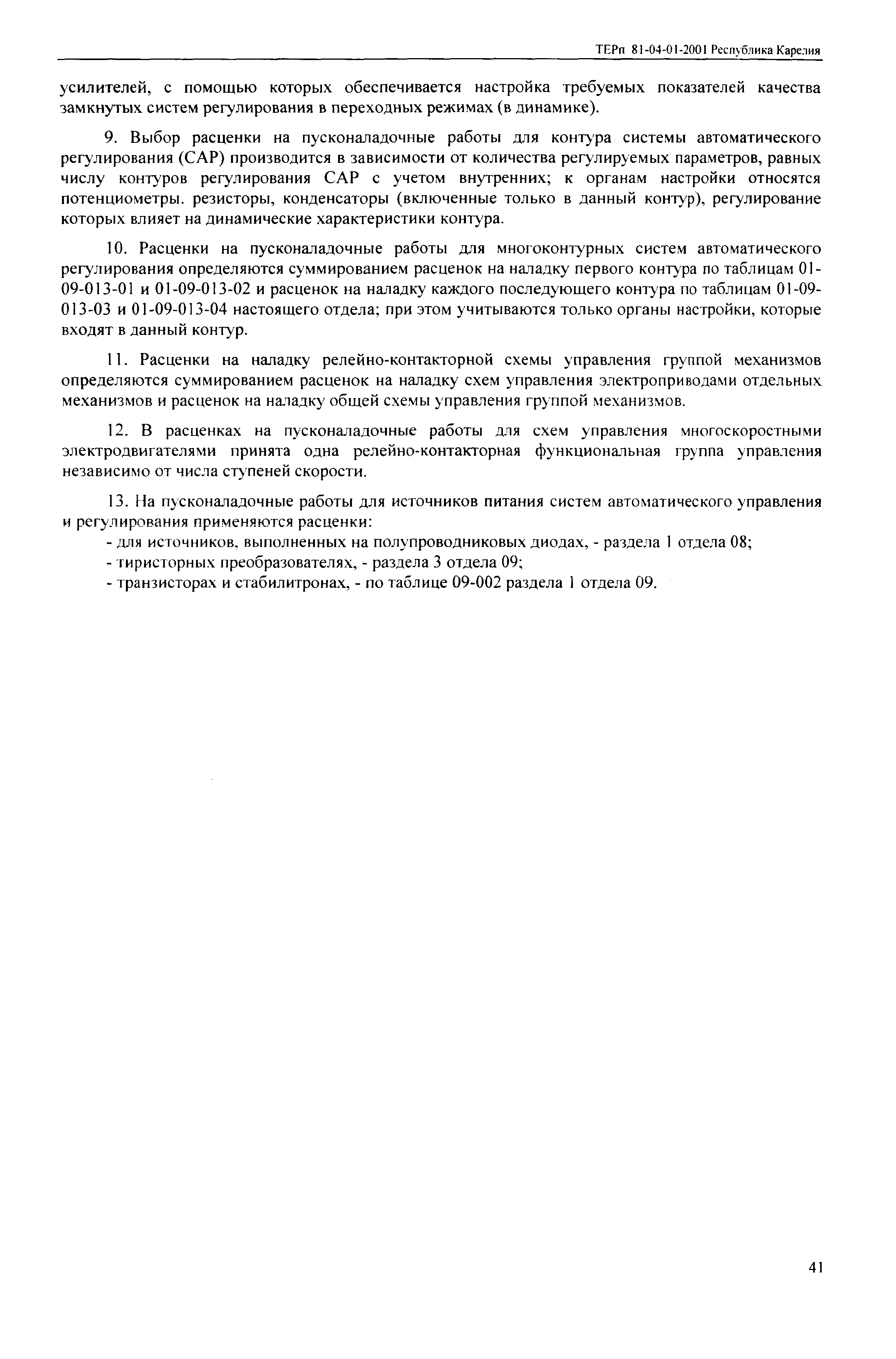 ТЕРп 81-04-01-2001 Республика Карелия

усилителей, с помощью которых обеспечивается настройка требуемых показателей качества замкнутых систем регулирования в переходных режимах (в динамике).

9. Выбор расценки на пусконаладочные работы для контура системы автоматического регулирования (САР) производится в зависимости от количества регулируемых параметров, равных числу контуров регулирования САР с учетом внутренних; к органам настройки относятся потенциометры. резисторы, конденсаторы (включенные только в данный контур), регулирование которых влияет на динамические характеристики контура.

10. Расценки на пусконаладочные работы для многоконтурных систем автоматического регулирования определяются суммированием расценок на наладку первого контура по таблицам 01-09-013-01 и 01-09-013-02 и расценок на наладку каждого последующего контура по таблицам 01-09-013-03 и 01-09-013-04 настоящего отдела; при этом учитываются только органы настройки, которые входят в данный контур.

11. Расценки на наладку релейно-контакторной схемы управления группой механизмов определяются суммированием расценок на наладку схем управления электроприводами отдельных механизмов и расценок на наладку общей схемы управления группой механизмов.

12. В расценках на пусконаладочные работы для схем управления многоскоростными электродвигателями принята одна релейно-контакторная функциональная группа управления независимо от числа ступеней скорости.

13. На пусконаладочные работы для источников питания систем автоматического управления и регулирования применяются расценки:
- для источников, выполненных на полупроводниковых диодах, - раздела 1 отдела 08;
- тиристорных преобразователях, - раздела 3 отдела 09;
- транзисторах и стабилитронах, - по таблице 09-002 раздела 1 отдела 09.

41